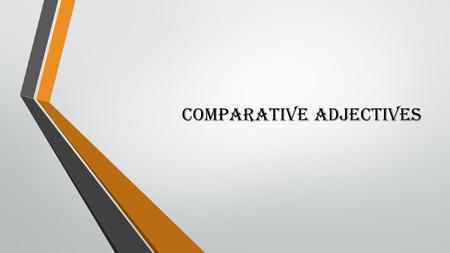 COMPARATIVE ADJECTIVES